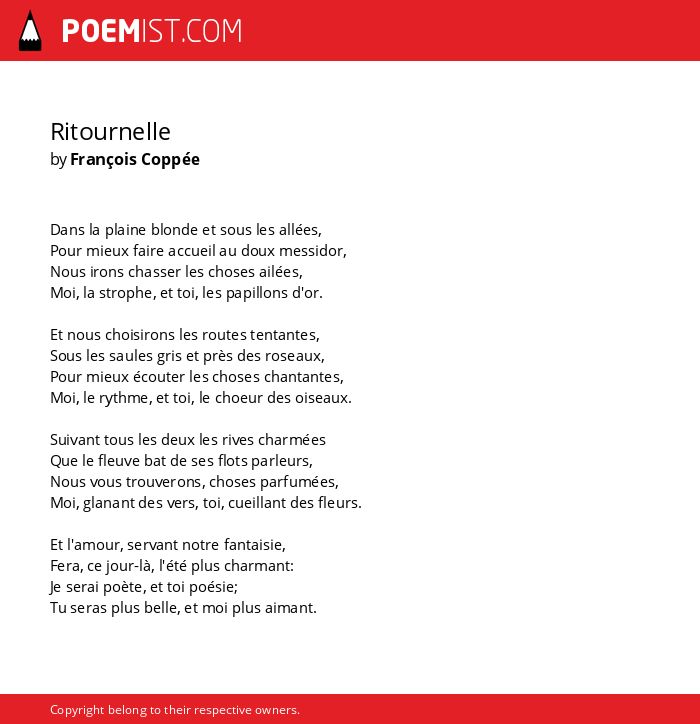 POEMIST.COM

Ritournelle
by François Coppée

Dans la plaine blonde et sous les allées,
Pour mieux faire accueil au doux messidor,
Nous irons chasser les choses ailées,
Moi, la strophe, et toi, les papillons d'or.

Et nous choisirons les routes tentantes,
Sous les saules gris et près des roseaux,
Pour mieux écouter les choses chantantes,
Moi, le rythme, et toi, le choeur des oiseaux.

Suivant tous les deux les rives charmées
Que le fleuve bat de ses flots parleurs,
Nous vous trouverons, choses parfumées,
Moi, glanant des vers, toi, cueillant des fleurs.

Et l'amour, servant notre fantaisie,
Fera, ce jour-là, l'été plus charmant:
Je serai poète, et toi poésie;
Tu seras plus belle, et moi plus aimant.

Copyright belong to their respective owners.